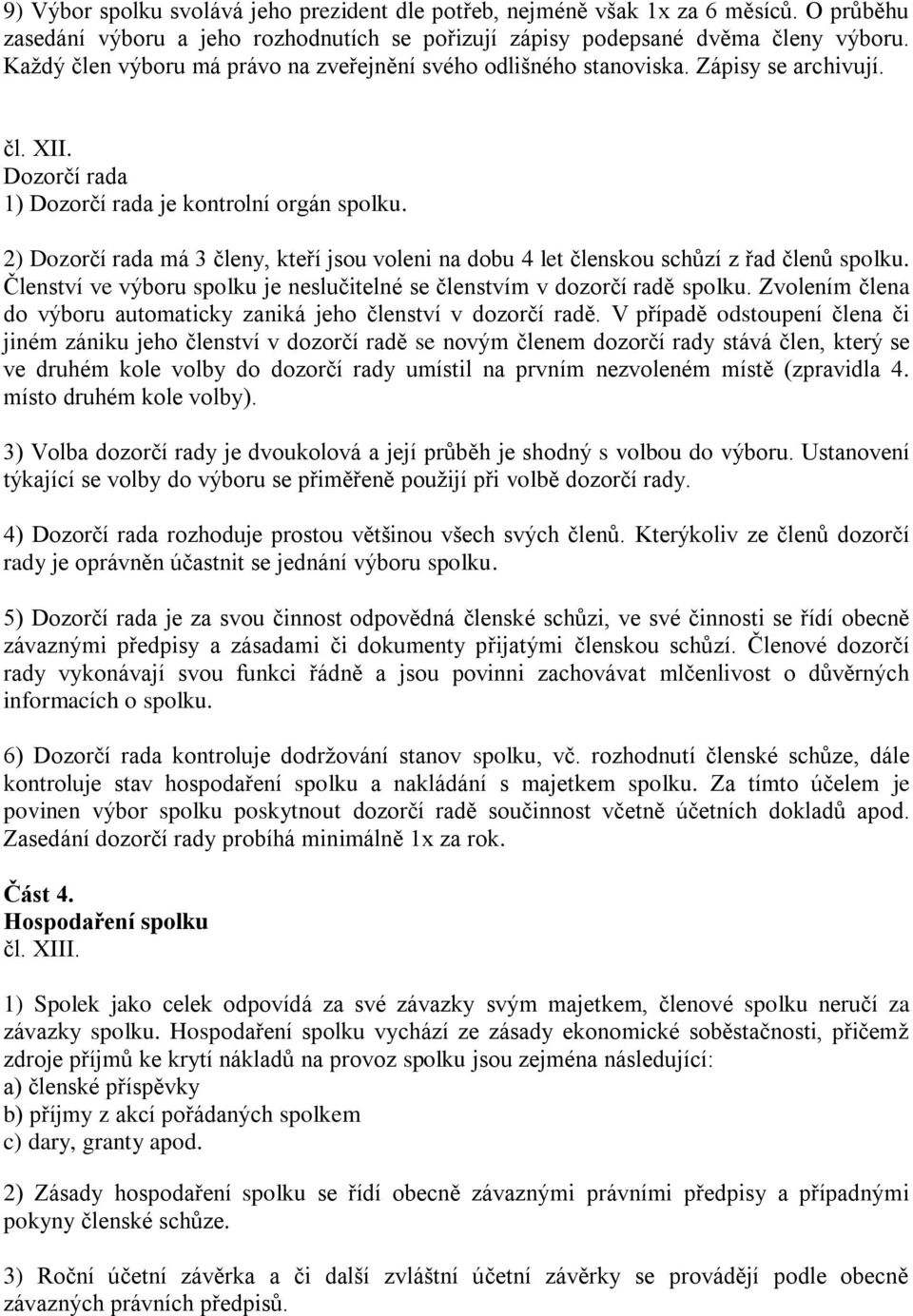 9) Výbor spolku svolává jeho prezident dle potřeb, nejméně však 1x za 6 měsíců. O průběhu zasedání výboru a jeho rozhodnutích se pořizují zápisy podepsané dvěma členy výboru. Každý člen výboru má právo na zveřejnění svého odlišného stanoviska. Zápisy se archivují.

čl. XII.
Dozorčí rada
1) Dozorčí rada je kontrolní orgán spolku.

2) Dozorčí rada má 3 členy, kteří jsou voleni na dobu 4 let členskou schůzí z řad členů spolku. Členství ve výboru spolku je neslučitelné se členstvím v dozorčí radě spolku. Zvolením člena do výboru automaticky zaniká jeho členství v dozorčí radě. V případě odstoupení člena či jiném zániku jeho členství v dozorčí radě se novým členem dozorčí rady stává člen, který se ve druhém kole volby do dozorčí rady umístil na prvním nezvoleném místě (zpravidla 4. místo druhém kole volby).

3) Volba dozorčí rady je dvoukolová a její průběh je shodný s volbou do výboru. Ustanovení týkající se volby do výboru se přiměřeně použijí při volbě dozorčí rady.

4) Dozorčí rada rozhoduje prostou většinou všech svých členů. Kterýkoliv ze členů dozorčí rady je oprávněn účastnit se jednání výboru spolku.

5) Dozorčí rada je za svou činnost odpovědná členské schůzi, ve své činnosti se řídí obecně závaznými předpisy a zásadami či dokumenty přijatými členskou schůzí. Členové dozorčí rady vykonávají svou funkci řádně a jsou povinni zachovávat mlčenlivost o důvěrných informacích o spolku.

6) Dozorčí rada kontroluje dodržování stanov spolku, vč. rozhodnutí členské schůze, dále kontroluje stav hospodaření spolku a nakládání s majetkem spolku. Za tímto účelem je povinen výbor spolku poskytnout dozorčí radě součinnost včetně účetních dokladů apod. Zasedání dozorčí rady probíhá minimálně 1x za rok.

Část 4.
Hospodaření spolku
čl. XIII.

1) Spolek jako celek odpovídá za své závazky svým majetkem, členové spolku neručí za závazky spolku. Hospodaření spolku vychází ze zásady ekonomické soběstačnosti, přičemž zdroje příjmů ke krytí nákladů na provoz spolku jsou zejména následující:
a) členské příspěvky
b) příjmy z akcí pořádaných spolkem
c) dary, granty apod.

2) Zásady hospodaření spolku se řídí obecně závaznými právními předpisy a případnými pokyny členské schůze.

3) Roční účetní závěrka a či další zvláštní účetní závěrky se provádějí podle obecně závazných právních předpisů.